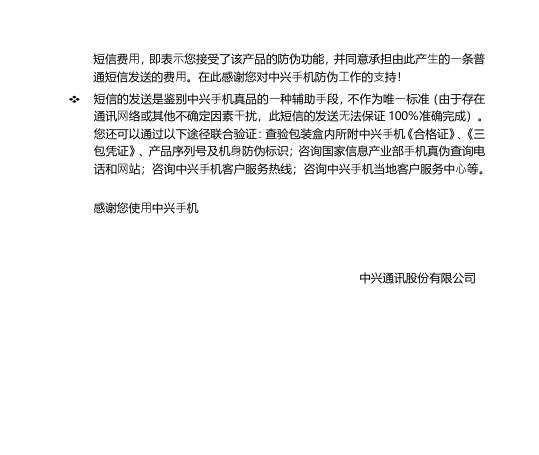 短信费用，即表示您接受了该产品的防伪功能，并同意承担由此产生的一条普通短信发送的费用。在此感谢您对中兴手机防伪工作的支持！

❖ 短信的发送是鉴别中兴手机真品的一种辅助手段，不作为唯一标准（由于存在通讯网络或其他不确定因素干扰，此短信的发送无法保证 100%准确完成）。您还可以通过以下途径联合验证：查验包装盒内所附中兴手机《合格证》、《三包凭证》、产品序列号及机身防伪标识；咨询国家信息产业部手机真伪查询电话和网站；咨询中兴手机客户服务热线；咨询中兴手机当地客户服务中心等。

感谢您使用中兴手机

中兴通讯股份有限公司